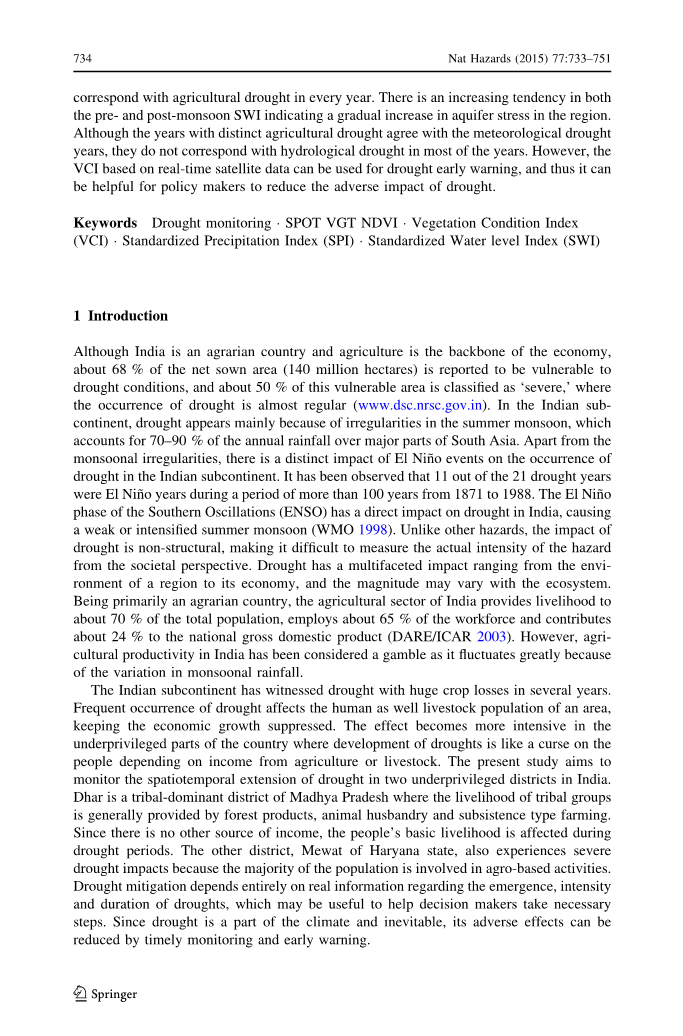 734 Nat Hazards (2015) 77:733–751

correspond with agricultural drought in every year. There is an increasing tendency in both the pre- and post-monsoon SWI indicating a gradual increase in aquifer stress in the region. Although the years with distinct agricultural drought agree with the meteorological drought years, they do not correspond with hydrological drought in most of the years. However, the VCI based on real-time satellite data can be used for drought early warning, and thus it can be helpful for policy makers to reduce the adverse impact of drought.

**Keywords** Drought monitoring · SPOT VGT NDVI · Vegetation Condition Index (VCI) · Standardized Precipitation Index (SPI) · Standardized Water level Index (SWI)

**1 Introduction**

Although India is an agrarian country and agriculture is the backbone of the economy, about 68 % of the net sown area (140 million hectares) is reported to be vulnerable to drought conditions, and about 50 % of this vulnerable area is classified as 'severe,' where the occurrence of drought is almost regular (www.dsc.nrsc.gov.in). In the Indian subcontinent, drought appears mainly because of irregularities in the summer monsoon, which accounts for 70–90 % of the annual rainfall over major parts of South Asia. Apart from the monsoonal irregularities, there is a distinct impact of El Niño events on the occurrence of drought in the Indian subcontinent. It has been observed that 11 out of the 21 drought years were El Niño years during a period of more than 100 years from 1871 to 1988. The El Niño phase of the Southern Oscillations (ENSO) has a direct impact on drought in India, causing a weak or intensified summer monsoon (WMO 1998). Unlike other hazards, the impact of drought is non-structural, making it difficult to measure the actual intensity of the hazard from the societal perspective. Drought has a multifaceted impact ranging from the environment of a region to its economy, and the magnitude may vary with the ecosystem. Being primarily an agrarian country, the agricultural sector of India provides livelihood to about 70 % of the total population, employs about 65 % of the workforce and contributes about 24 % to the national gross domestic product (DARE/ICAR 2003). However, agricultural productivity in India has been considered a gamble as it fluctuates greatly because of the variation in monsoonal rainfall.

The Indian subcontinent has witnessed drought with huge crop losses in several years. Frequent occurrence of drought affects the human as well livestock population of an area, keeping the economic growth suppressed. The effect becomes more intensive in the underprivileged parts of the country where development of droughts is like a curse on the people depending on income from agriculture or livestock. The present study aims to monitor the spatiotemporal extension of drought in two underprivileged districts in India. Dhar is a tribal-dominant district of Madhya Pradesh where the livelihood of tribal groups is generally provided by forest products, animal husbandry and subsistence type farming. Since there is no other source of income, the people's basic livelihood is affected during drought periods. The other district, Mewat of Haryana state, also experiences severe drought impacts because the majority of the population is involved in agro-based activities. Drought mitigation depends entirely on real information regarding the emergence, intensity and duration of droughts, which may be useful to help decision makers take necessary steps. Since drought is a part of the climate and inevitable, its adverse effects can be reduced by timely monitoring and early warning.

Springer